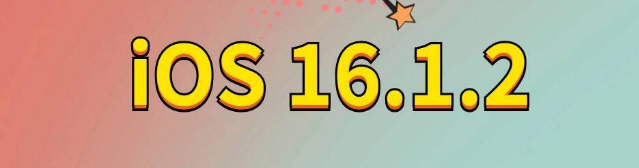 iOS 16.1.2